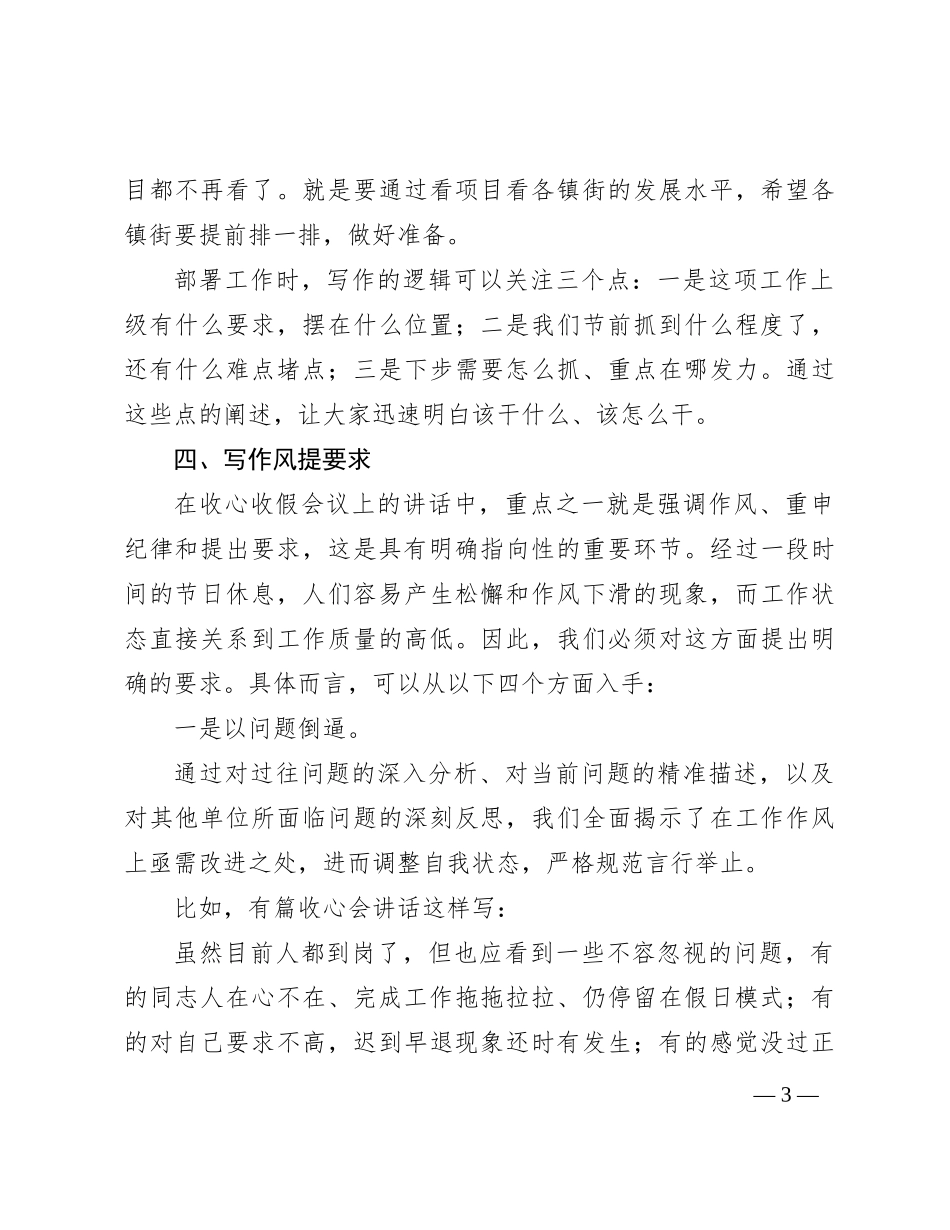 目都不再看了。就是要通过看项目看各镇街的发展水平，希望各镇街要提前排一排，做好准备。

部署工作时，写作的逻辑可以关注三个点：一是这项工作上级有什么要求，摆在什么位置；二是我们节前抓到什么程度了，还有什么难点堵点；三是下步需要怎么抓、重点在哪发力。通过这些点的阐述，让大家迅速明白该干什么、该怎么干。

四、写作风提要求

在收心收假会议上的讲话中，重点之一就是强调作风、重申纪律和提出要求，这是具有明确指向性的重要环节。经过一段时间的节日休息，人们容易产生松懈和作风下滑的现象，而工作状态直接关系到工作质量的高低。因此，我们必须对这方面提出明确的要求。具体而言，可以从以下四个方面入手：

一是以问题倒逼。

通过对过往问题的深入分析、对当前问题的精准描述，以及对其他单位所面临问题的深刻反思，我们全面揭示了在工作作风上亟需改进之处，进而调整自我状态，严格规范言行举止。

比如，有篇收心会讲话这样写：

虽然目前人都到岗了，但也应看到一些不容忽视的问题，有的同志人在心不在、完成工作拖拖拉拉、仍停留在假日模式；有的对自己要求不高，迟到早退现象还时有发生；有的感觉没过正

— 3 —